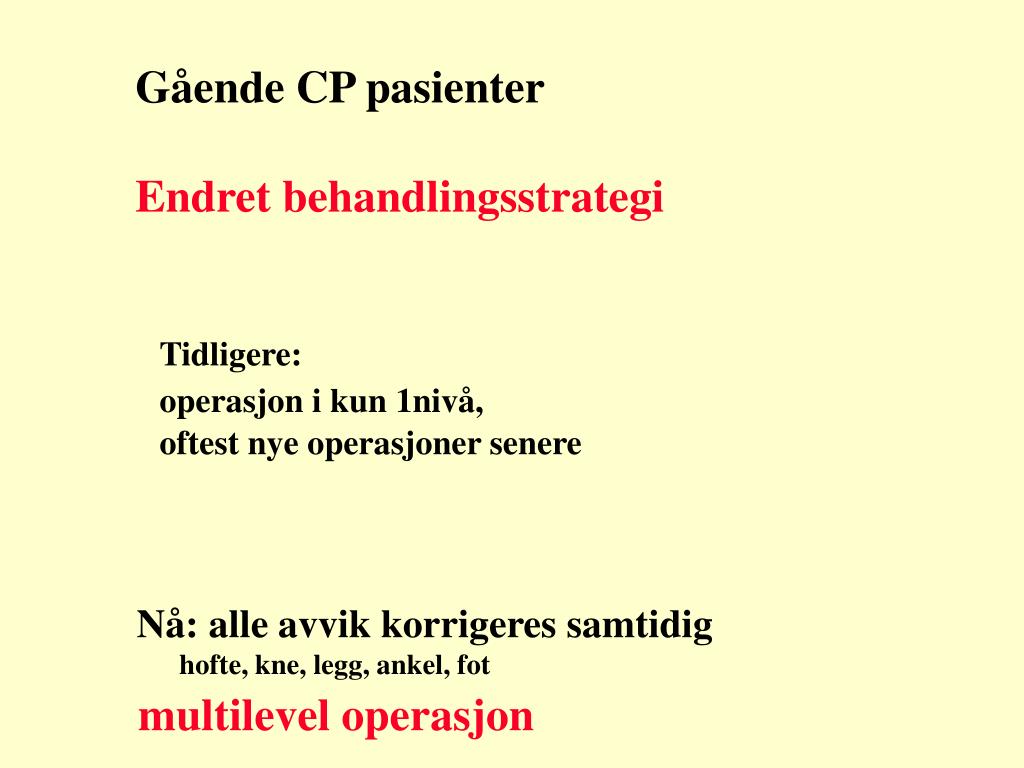 Gående CP pasienter

Endret behandlingsstrategi

Tidligere:
operasjon i kun 1nivå,
oftest nye operasjoner senere

Nå: alle avvik korrigeres samtidig
hofte, kne, legg, ankel, fot
multilevel operasjon